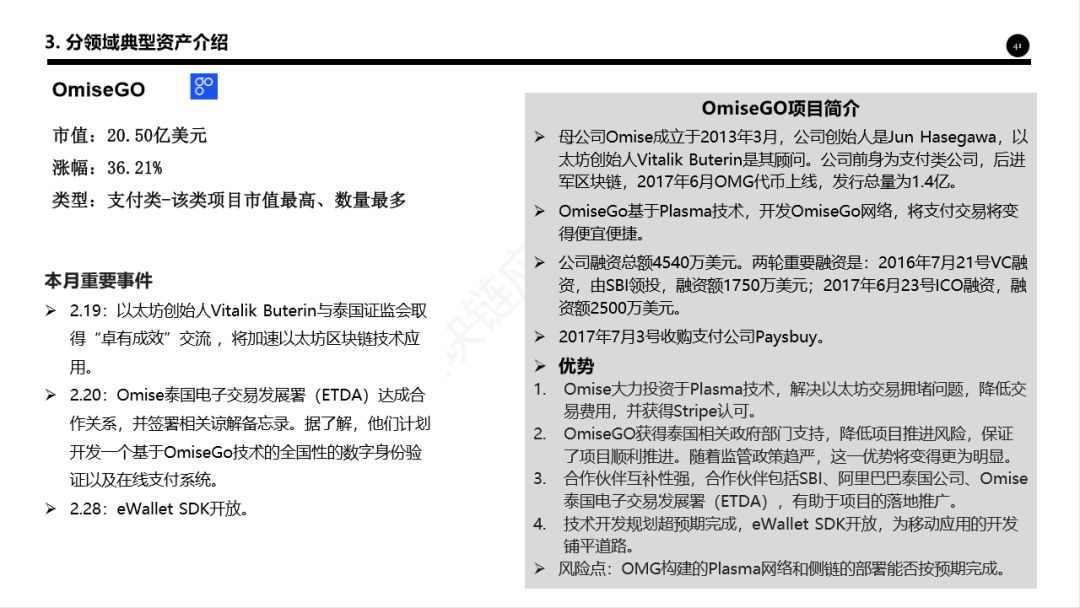 3. 分领域典型资产介绍

41

OmiseGO

市值：20.50亿美元
涨幅：36.21%
类型：支付类-该类项目市值最高、数量最多

本月重要事件

➢ 2.19：以太坊创始人Vitalik Buterin与泰国证监会取得“卓有成效”交流，将加速以太坊区块链技术应用。
➢ 2.20：Omise泰国电子交易发展署（ETDA）达成合作关系，并签署相关谅解备忘录。据了解，他们计划开发一个基于OmiseGo技术的全国性的数字身份验证以及在线支付系统。
➢ 2.28：eWallet SDK开放。

OmiseGO项目简介

➢ 母公司Omise成立于2013年3月，公司创始人是Jun Hasegawa，以太坊创始人Vitalik Buterin是其顾问。公司前身为支付类公司，后进军区块链，2017年6月OMG代币上线，发行总量为1.4亿。
➢ OmiseGo基于Plasma技术，开发OmiseGo网络，将支付交易将变得便宜便捷。
➢ 公司融资总额4540万美元。两轮重要融资是：2016年7月21号VC融资，由SBI领投，融资额1750万美元；2017年6月23号ICO融资，融资额2500万美元。
➢ 2017年7月3号收购支付公司Paysbuy。
➢ 优势
1. Omise大力投资于Plasma技术，解决以太坊交易拥堵问题，降低交易费用，并获得Stripe认可。
2. OmiseGO获得泰国相关政府部门支持，降低项目推进风险，保证了项目顺利推进。随着监管政策趋严，这一优势将变得更为明显。
3. 合作伙伴互补性强，合作伙伴包括SBI、阿里巴巴泰国公司、Omise泰国电子交易发展署（ETDA），有助于项目的落地推广。
4. 技术开发规划超预期完成，eWallet SDK开放，为移动应用的开发铺平道路。
➢ 风险点：OMG构建的Plasma网络和侧链的部署能否按预期完成。